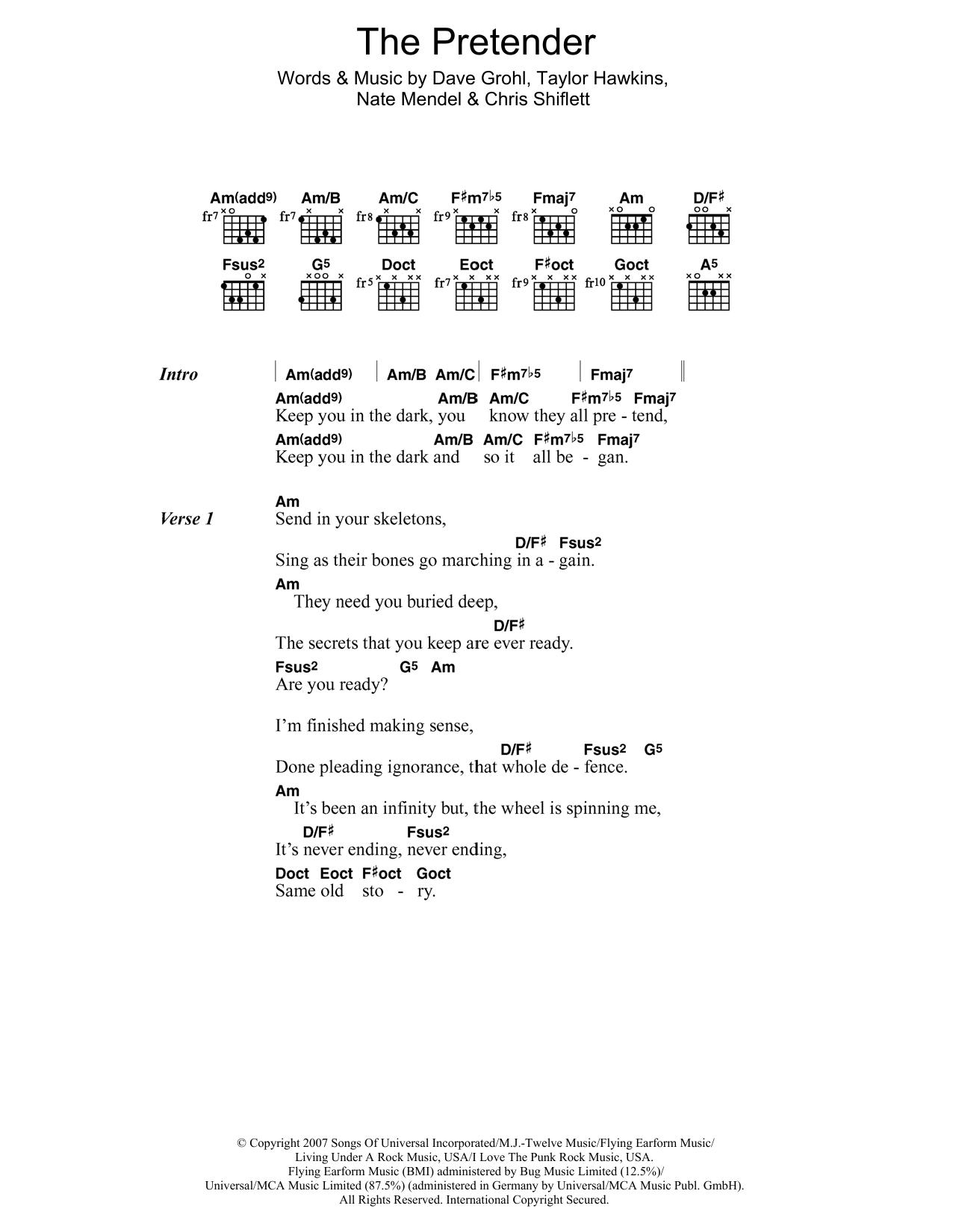 The Pretender

Words & Music by Dave Grohl, Taylor Hawkins, Nate Mendel & Chris Shiflett

Am(add9) fr7 Am/B fr7 Am/C fr8 F♯m7♭5 fr9 Fmaj7 fr8 Am D/F♯

Fsus2 G5 Doct fr5 Eoct fr7 F♯oct fr9 Goct fr10 A5

Intro | Am(add9) | Am/B Am/C | F♯m7♭5 | Fmaj7 ||

Am(add9) Am/B Am/C F♯m7♭5 Fmaj7
Keep you in the dark, you know they all pre - tend,
Am(add9) Am/B Am/C F♯m7♭5 Fmaj7
Keep you in the dark and so it all be - gan.

Verse 1
Am
Send in your skeletons,
D/F♯ Fsus2
Sing as their bones go marching in a - gain.
Am
They need you buried deep,
D/F♯
The secrets that you keep are ever ready.
Fsus2 G5 Am
Are you ready?

I'm finished making sense,
D/F♯ Fsus2 G5
Done pleading ignorance, that whole de - fence.
Am
It's been an infinity but, the wheel is spinning me,
D/F♯ Fsus2
It's never ending, never ending,
Doct Eoct F♯oct Goct
Same old sto - ry.

© Copyright 2007 Songs Of Universal Incorporated/M.J.-Twelve Music/Flying Earform Music/ Living Under A Rock Music, USA/I Love The Punk Rock Music, USA.
Flying Earform Music (BMI) administered by Bug Music Limited (12.5%)/
Universal/MCA Music Limited (87.5%) (administered in Germany by Universal/MCA Music Publ. GmbH).
All Rights Reserved. International Copyright Secured.